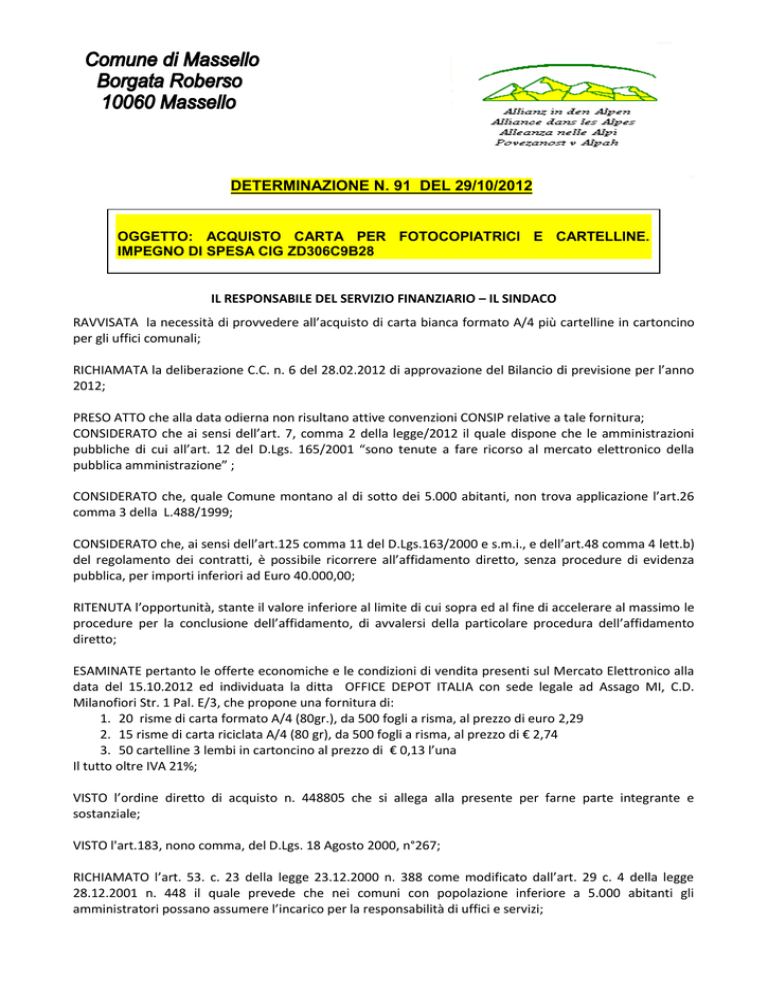 Comune di Massello
Borgata Roberso
10060 Massello

Allianz in den Alpen
Alliance dans les Alpes
Alleanza nelle Alpi
Povezanost v Alpah

DETERMINAZIONE N. 91 DEL 29/10/2012

OGGETTO: ACQUISTO CARTA PER FOTOCOPIATRICI E CARTELLINE. IMPEGNO DI SPESA CIG ZD306C9B28

IL RESPONSABILE DEL SERVIZIO FINANZIARIO – IL SINDACO

RAVVISATA la necessità di provvedere all'acquisto di carta bianca formato A/4 più cartelline in cartoncino per gli uffici comunali;

RICHIAMATA la deliberazione C.C. n. 6 del 28.02.2012 di approvazione del Bilancio di previsione per l'anno 2012;

PRESO ATTO che alla data odierna non risultano attive convenzioni CONSIP relative a tale fornitura;
CONSIDERATO che ai sensi dell'art. 7, comma 2 della legge/2012 il quale dispone che le amministrazioni pubbliche di cui all'art. 12 del D.Lgs. 165/2001 "sono tenute a fare ricorso al mercato elettronico della pubblica amministrazione" ;

CONSIDERATO che, quale Comune montano al di sotto dei 5.000 abitanti, non trova applicazione l'art.26 comma 3 della L.488/1999;

CONSIDERATO che, ai sensi dell'art.125 comma 11 del D.Lgs.163/2000 e s.m.i., e dell'art.48 comma 4 lett.b) del regolamento dei contratti, è possibile ricorrere all'affidamento diretto, senza procedure di evidenza pubblica, per importi inferiori ad Euro 40.000,00;

RITENUTA l'opportunità, stante il valore inferiore al limite di cui sopra ed al fine di accelerare al massimo le procedure per la conclusione dell'affidamento, di avvalersi della particolare procedura dell'affidamento diretto;

ESAMINATE pertanto le offerte economiche e le condizioni di vendita presenti sul Mercato Elettronico alla data del 15.10.2012 ed individuata la ditta OFFICE DEPOT ITALIA con sede legale ad Assago MI, C.D. Milanofiori Str. 1 Pal. E/3, che propone una fornitura di:
1. 20 risme di carta formato A/4 (80gr.), da 500 fogli a risma, al prezzo di euro 2,29
2. 15 risme di carta riciclata A/4 (80 gr), da 500 fogli a risma, al prezzo di € 2,74
3. 50 cartelline 3 lembi in cartoncino al prezzo di € 0,13 l'una
Il tutto oltre IVA 21%;

VISTO l'ordine diretto di acquisto n. 448805 che si allega alla presente per farne parte integrante e sostanziale;

VISTO l'art.183, nono comma, del D.Lgs. 18 Agosto 2000, n°267;

RICHIAMATO l'art. 53. c. 23 della legge 23.12.2000 n. 388 come modificato dall'art. 29 c. 4 della legge 28.12.2001 n. 448 il quale prevede che nei comuni con popolazione inferiore a 5.000 abitanti gli amministratori possano assumere l'incarico per la responsabilità di uffici e servizi;